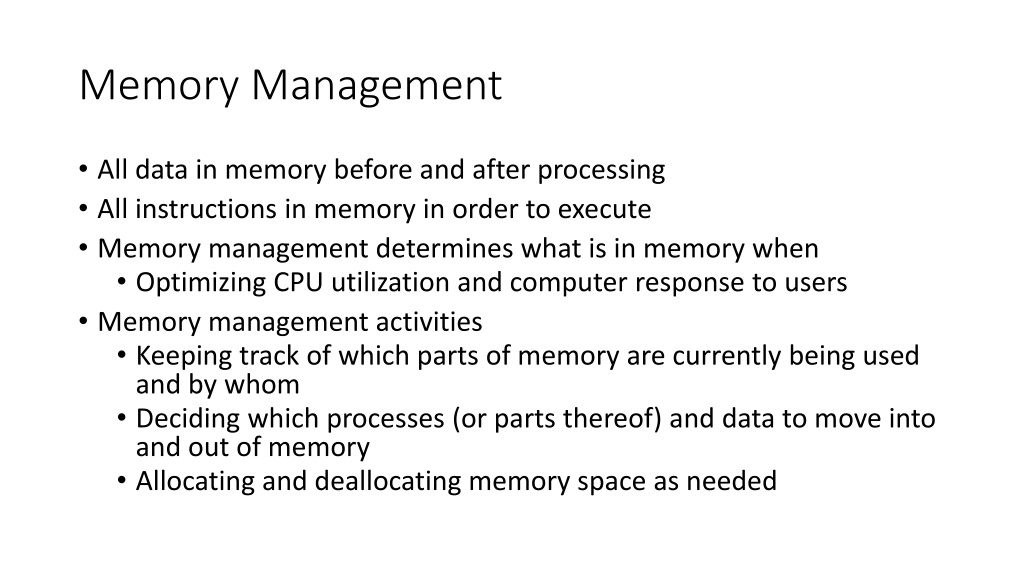 Memory Management

• All data in memory before and after processing
• All instructions in memory in order to execute
• Memory management determines what is in memory when
• Optimizing CPU utilization and computer response to users
• Memory management activities
• Keeping track of which parts of memory are currently being used and by whom
• Deciding which processes (or parts thereof) and data to move into and out of memory
• Allocating and deallocating memory space as needed